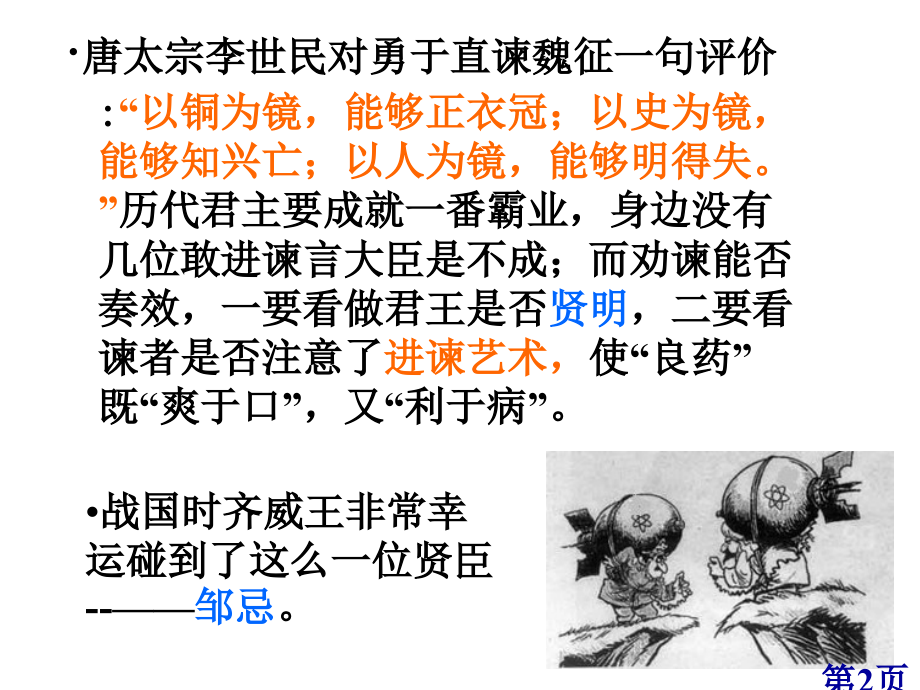 ·唐太宗李世民对勇于直谏魏征一句评价:“以铜为镜，能够正衣冠；以史为镜，能够知兴亡；以人为镜，能够明得失。”历代君主要成就一番霸业，身边没有几位敢进谏言大臣是不成；而劝谏能否奏效，一要看做君王是否贤明，二要看谏者是否注意了进谏艺术，使“良药”既“爽于口”，又“利于病”。

•战国时齐威王非常幸运碰到了这么一位贤臣--——邹忌。

第2页